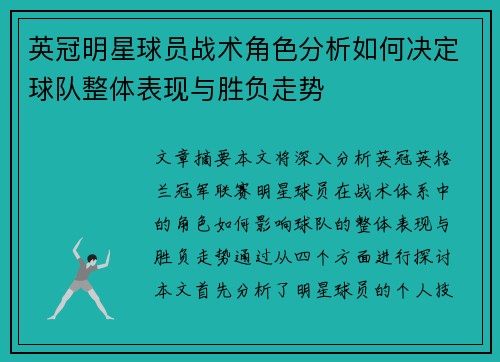 英冠明星球员战术角色分析如何决定球队整体表现与胜负走势

文章摘要本文将深入分析英冠英格兰冠军联赛明星球员在战术体系中的角色如何影响球队的整体表现与胜负走势通过从四个方面进行探讨本文首先分析了明星球员的个人技